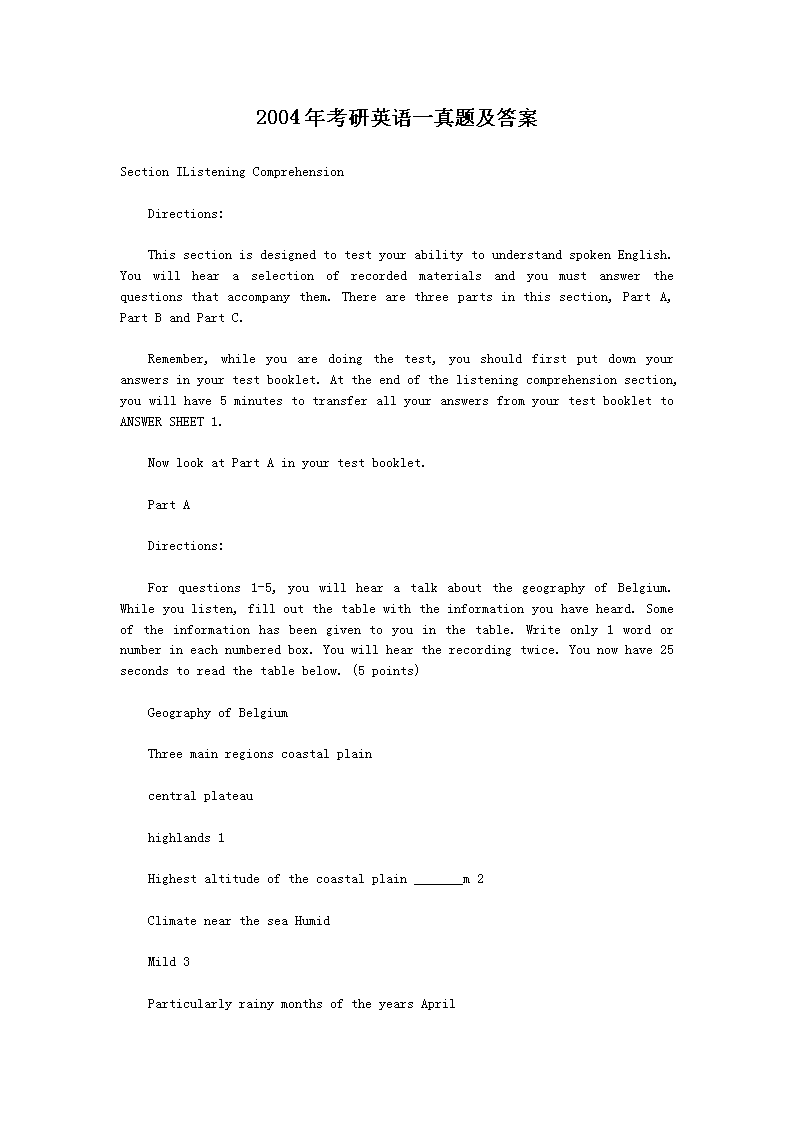 2004年考研英语一真题及答案

Section IListening Comprehension

Directions:

This section is designed to test your ability to understand spoken English. You will hear a selection of recorded materials and you must answer the questions that accompany them. There are three parts in this section, Part A, Part B and Part C.

Remember, while you are doing the test, you should first put down your answers in your test booklet. At the end of the listening comprehension section, you will have 5 minutes to transfer all your answers from your test booklet to ANSWER SHEET 1.

Now look at Part A in your test booklet.

Part A

Directions:

For questions 1-5, you will hear a talk about the geography of Belgium. While you listen, fill out the table with the information you have heard. Some of the information has been given to you in the table. Write only 1 word or number in each numbered box. You will hear the recording twice. You now have 25 seconds to read the table below. (5 points)

Geography of Belgium

Three main regions coastal plain

central plateau

highlands 1

Highest altitude of the coastal plain _______m 2

Climate near the sea Humid

Mild 3

Particularly rainy months of the years April